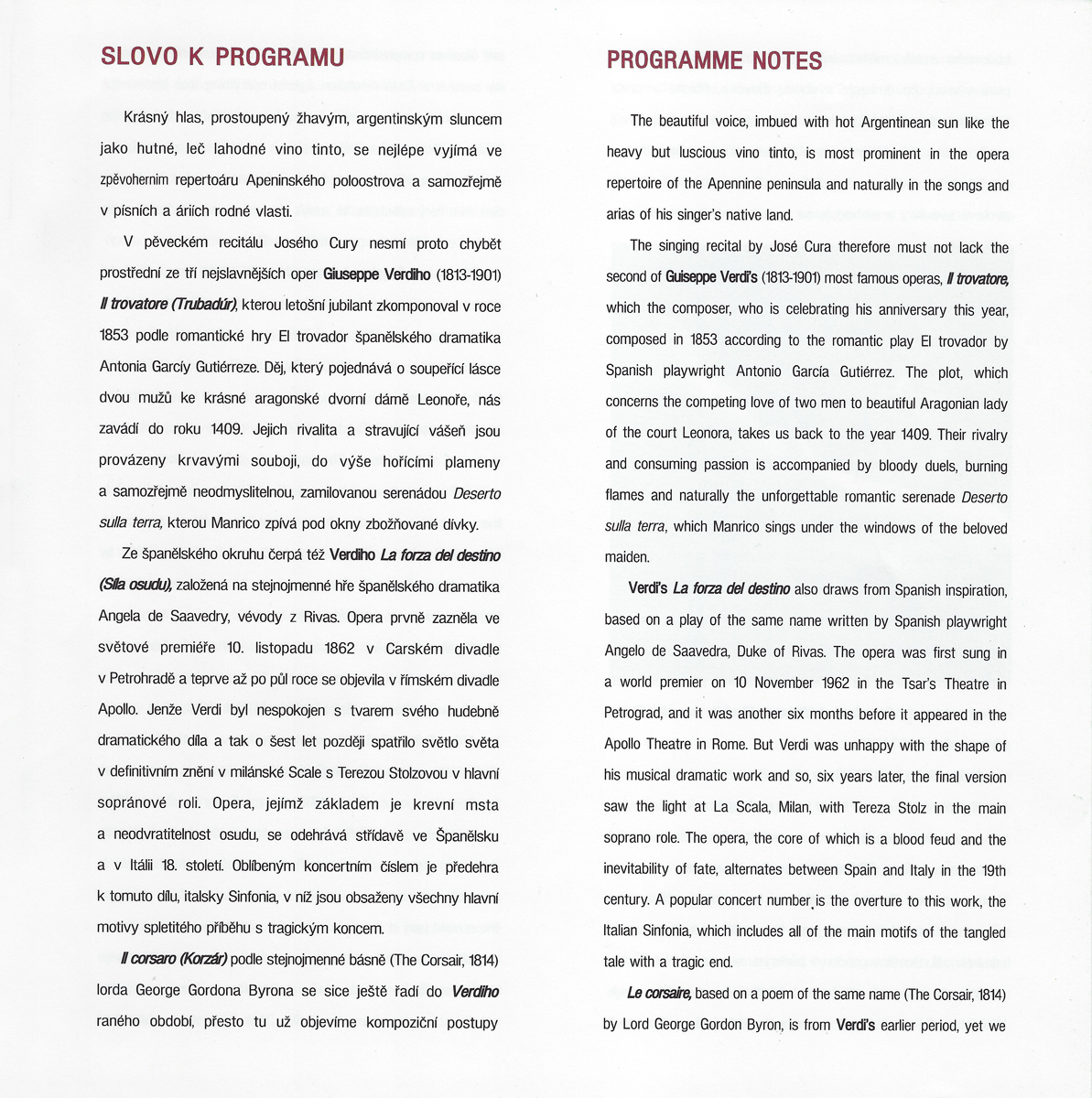 SLOVO K PROGRAMU

Krásný hlas, prostoupený žhavým, argentinským sluncem jako hutné, leč lahodné vino tinto, se nejlépe vyjímá ve zpěvohernim repertoáru Apeninského poloostrova a samozřejmě v písních a áriích rodné vlasti.

V pěveckém recitálu Josého Cury nesmí proto chybět prostřední ze tří nejslavnějších oper Giuseppe Verdiho (1813-1901) Il trovatore (Trubadúr), kterou letošní jubilant zkomponoval v roce 1853 podle romantické hry El trovador španělského dramatika Antonia Garcíy Gutiérreze. Děj, který pojednává o soupeřící lásce dvou mužů ke krásné aragonské dvorní dámě Leonoře, nás zavádí do roku 1409. Jejich rivalita a stravující vášeň jsou provázeny krvavými souboji, do výše hořícími plameny a samozřejmě neodmyslitelnou, zamilovanou serenádou Deserto sulla terra, kterou Manrico zpívá pod okny zbožňované dívky.

Ze španělského okruhu čerpá též Verdiho La forza del destino (Síla osudu), založená na stejnojmenné hře španělského dramatika Angela de Saavedry, vévody z Rivas. Opera prvně zazněla ve světové premiéře 10. listopadu 1862 v Carském divadle v Petrohradě a teprve až po půl roce se objevila v římském divadle Apollo. Jenže Verdi byl nespokojen s tvarem svého hudebně dramatického díla a tak o šest let později spatřilo světlo světa v definitivním znění v milánské Scale s Terezou Stolzovou v hlavní sopránové roli. Opera, jejímž základem je krevní msta a neodvratitelnost osudu, se odehrává střídavě ve Španělsku a v Itálii 18. století. Oblíbeným koncertním číslem je předehra k tomuto dílu, italsky Sinfonia, v níž jsou obsaženy všechny hlavní motivy spletitého příběhu s tragickým koncem.

Il corsaro (Korzár) podle stejnojmenné básně (The Corsair, 1814) lorda George Gordona Byrona se sice ještě řadí do Verdiho raného období, přesto tu už objevíme kompoziční postupy

PROGRAMME NOTES

The beautiful voice, imbued with hot Argentinean sun like the heavy but luscious vino tinto, is most prominent in the opera repertoire of the Apennine peninsula and naturally in the songs and arias of his singer's native land.

The singing recital by José Cura therefore must not lack the second of Guiseppe Verdi's (1813-1901) most famous operas, Il trovatore, which the composer, who is celebrating his anniversary this year, composed in 1853 according to the romantic play El trovador by Spanish playwright Antonio García Gutiérrez. The plot, which concerns the competing love of two men to beautiful Aragonian lady of the court Leonora, takes us back to the year 1409. Their rivalry and consuming passion is accompanied by bloody duels, burning flames and naturally the unforgettable romantic serenade Deserto sulla terra, which Manrico sings under the windows of the beloved maiden.

Verdi's La forza del destino also draws from Spanish inspiration, based on a play of the same name written by Spanish playwright Angelo de Saavedra, Duke of Rivas. The opera was first sung in a world premier on 10 November 1962 in the Tsar's Theatre in Petrograd, and it was another six months before it appeared in the Apollo Theatre in Rome. But Verdi was unhappy with the shape of his musical dramatic work and so, six years later, the final version saw the light at La Scala, Milan, with Tereza Stolz in the main soprano role. The opera, the core of which is a blood feud and the inevitability of fate, alternates between Spain and Italy in the 19th century. A popular concert number is the overture to this work, the Italian Sinfonia, which includes all of the main motifs of the tangled tale with a tragic end.

Le corsaire, based on a poem of the same name (The Corsair, 1814) by Lord George Gordon Byron, is from Verdi's earlier period, yet we